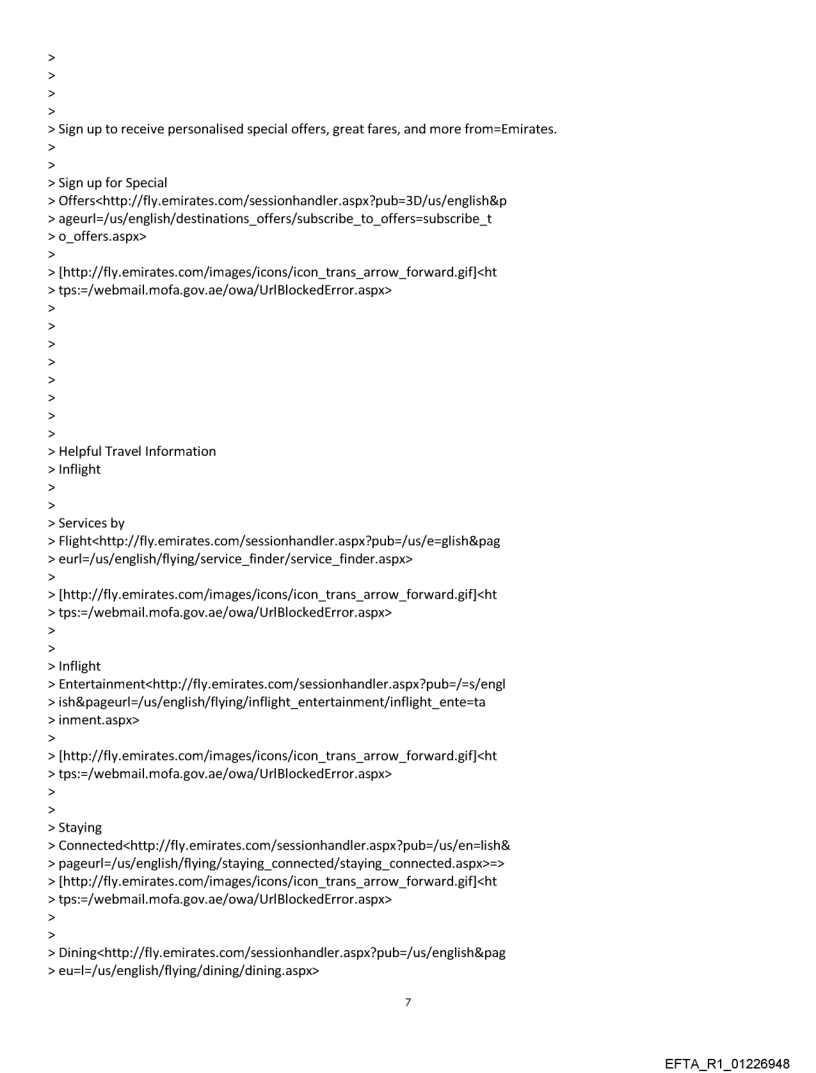 >
>
>
>
> Sign up to receive personalised special offers, great fares, and more from=Emirates.
>
>
> Sign up for Special
> Offers<http://fly.emirates.com/sessionhandler.aspx?pub=3D/us/english&p
> ageurl=/us/english/destinations_offers/subscribe_to_offers=subscribe_t
> o_offers.aspx>
>
> [http://fly.emirates.com/images/icons/icon_trans_arrow_forward.gif]<ht
> tps:=/webmail.mofa.gov.ae/owa/UrlBlockedError.aspx>
>
>
>
>
>
>
>
>
> Helpful Travel Information
> Inflight
>
>
> Services by
> Flight<http://fly.emirates.com/sessionhandler.aspx?pub=/us/e=glish&pag
> eurl=/us/english/flying/service_finder/service_finder.aspx>
>
> [http://fly.emirates.com/images/icons/icon_trans_arrow_forward.gif]<ht
> tps:=/webmail.mofa.gov.ae/owa/UrlBlockedError.aspx>
>
>
> Inflight
> Entertainment<http://fly.emirates.com/sessionhandler.aspx?pub=/=s/engl
> ish&pageurl=/us/english/flying/inflight_entertainment/inflight_ente=ta
> inment.aspx>
>
> [http://fly.emirates.com/images/icons/icon_trans_arrow_forward.gif]<ht
> tps:=/webmail.mofa.gov.ae/owa/UrlBlockedError.aspx>
>
>
> Staying
> Connected<http://fly.emirates.com/sessionhandler.aspx?pub=/us/en=lish&
> pageurl=/us/english/flying/staying_connected/staying_connected.aspx>=>
> [http://fly.emirates.com/images/icons/icon_trans_arrow_forward.gif]<ht
> tps:=/webmail.mofa.gov.ae/owa/UrlBlockedError.aspx>
>
>
> Dining<http://fly.emirates.com/sessionhandler.aspx?pub=/us/english&pag
> eu=l=/us/english/flying/dining/dining.aspx>

7

EFTA_R1_01226948